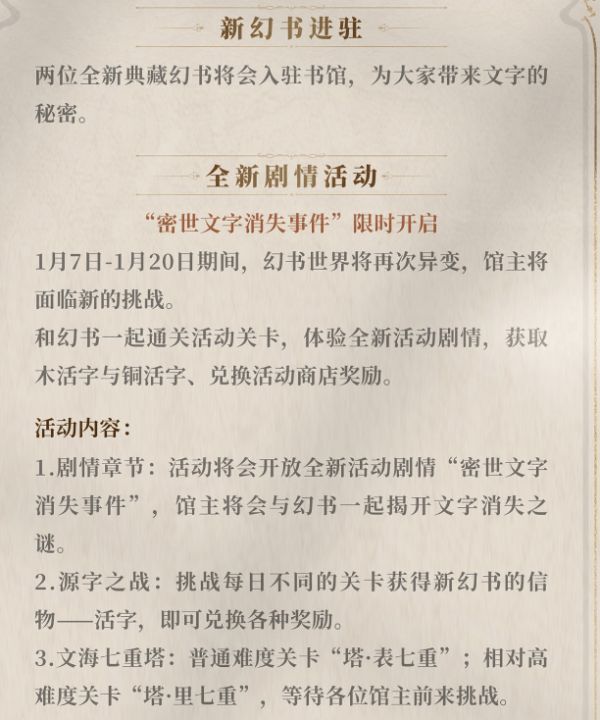 新幻书进驻

两位全新典藏幻书将会入驻书馆，为大家带来文字的秘密。

全新剧情活动

“密世文字消失事件”限时开启

1月7日-1月20日期间，幻书世界将再次异变，馆主将面临新的挑战。

和幻书一起通关活动关卡，体验全新活动剧情，获取木活字与铜活字、兑换活动商店奖励。

活动内容：

1.剧情章节：活动将会开放全新活动剧情“密世文字消失事件”，馆主将会与幻书一起揭开文字消失之谜。

2.源字之战：挑战每日不同的关卡获得新幻书的信物——活字，即可兑换各种奖励。

3.文海七重塔：普通难度关卡“塔·表七重”；相对高难度关卡“塔·里七重”，等待各位馆主前来挑战。